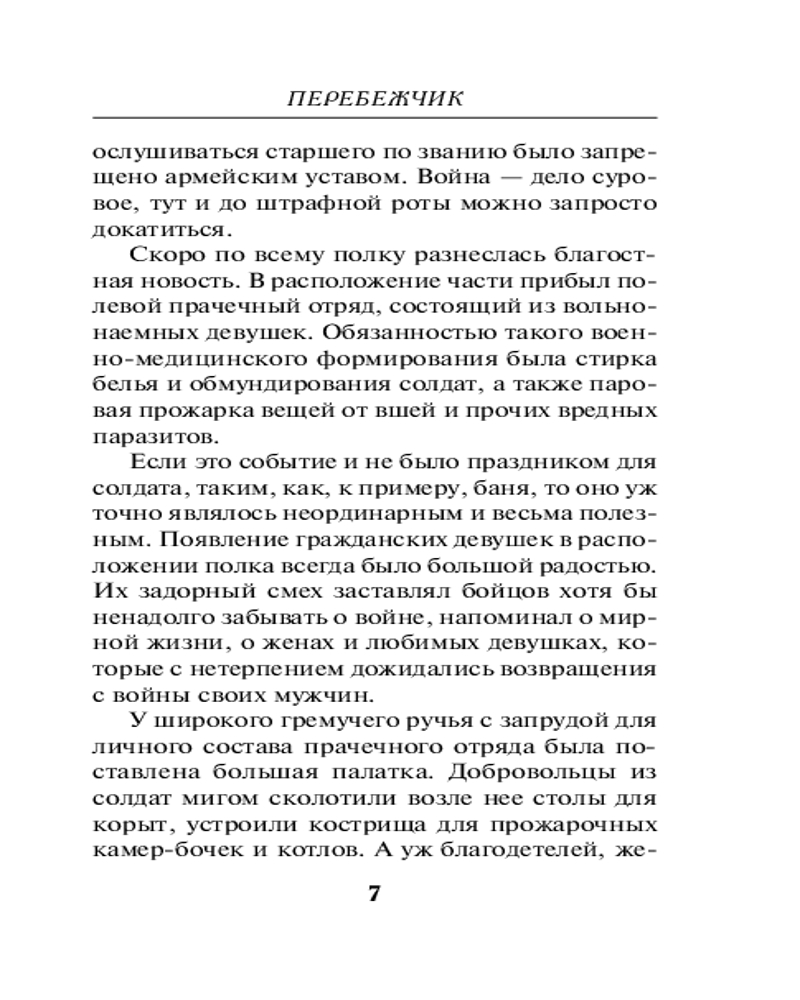 ПЕРЕБЕЖЧИК

ослушиваться старшего по званию было запрещено армейским уставом. Война — дело суровое, тут и до штрафной роты можно запросто докатиться.

Скоро по всему полку разнеслась благостная новость. В расположение части прибыл полевой прачечный отряд, состоящий из вольнонаемных девушек. Обязанностью такого военно-медицинского формирования была стирка белья и обмундирования солдат, а также паровая прожарка вещей от вшей и прочих вредных паразитов.

Если это событие и не было праздником для солдата, таким, как, к примеру, баня, то оно уж точно являлось неординарным и весьма полезным. Появление гражданских девушек в расположении полка всегда было большой радостью. Их задорный смех заставлял бойцов хотя бы ненадолго забывать о войне, напоминал о мирной жизни, о женах и любимых девушках, которые с нетерпением дожидались возвращения с войны своих мужчин.

У широкого гремучего ручья с запрудой для личного состава прачечного отряда была поставлена большая палатка. Добровольцы из солдат мигом сколотили возле нее столы для корыт, устроили кострища для прожарочных камер-бочек и котлов. А уж благодетелей, же-

7